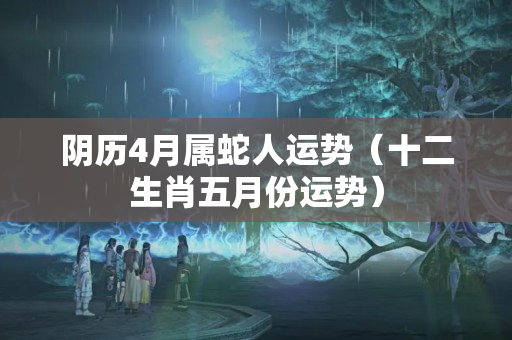 阴历4月属蛇人运势（十二生肖五月份运势）